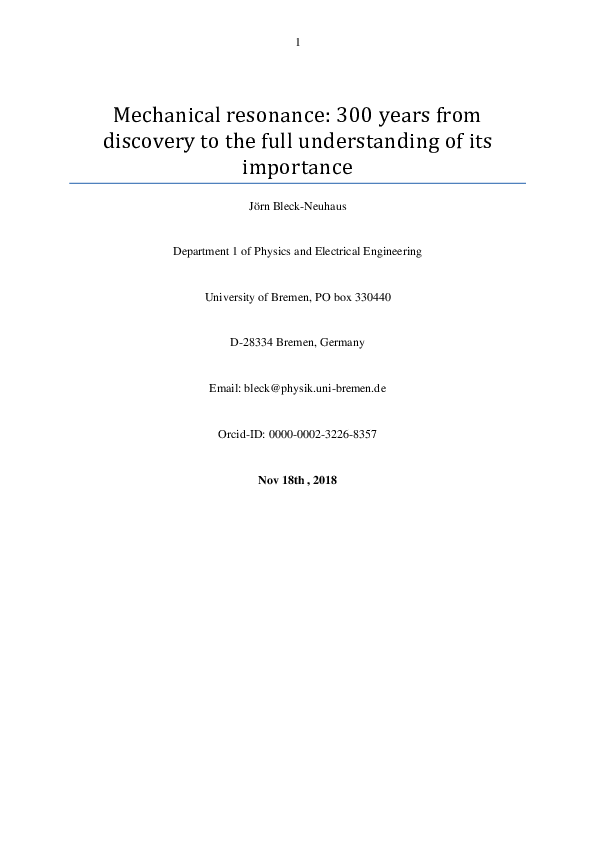 1

Mechanical resonance: 300 years from discovery to the full understanding of its importance

Jörn Bleck-Neuhaus

Department 1 of Physics and Electrical Engineering

University of Bremen, PO box 330440

D-28334 Bremen, Germany

Email: bleck@physik.uni-bremen.de

Orcid-ID: 0000-0002-3226-8357

Nov 18th , 2018